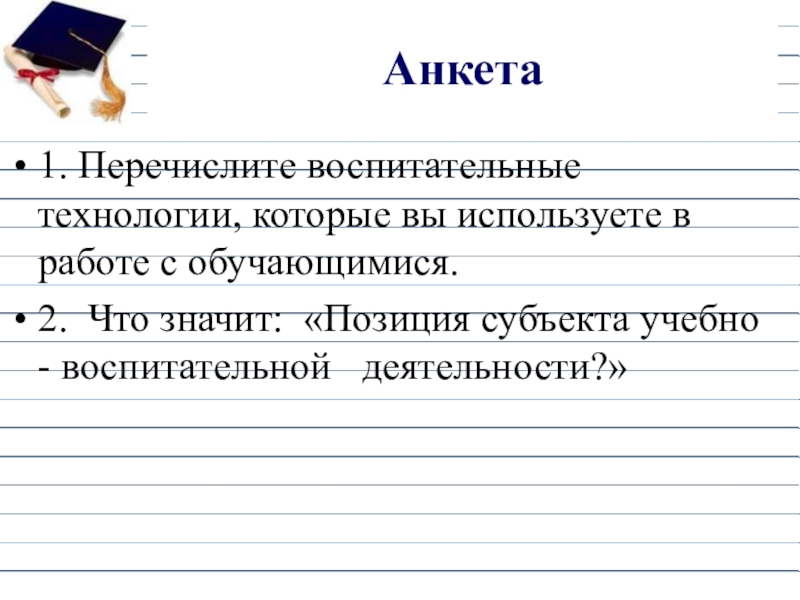 Анкета

• 1. Перечислите воспитательные технологии, которые вы используете в работе с обучающимися.

• 2. Что значит: «Позиция субъекта учебно - воспитательной деятельности?»